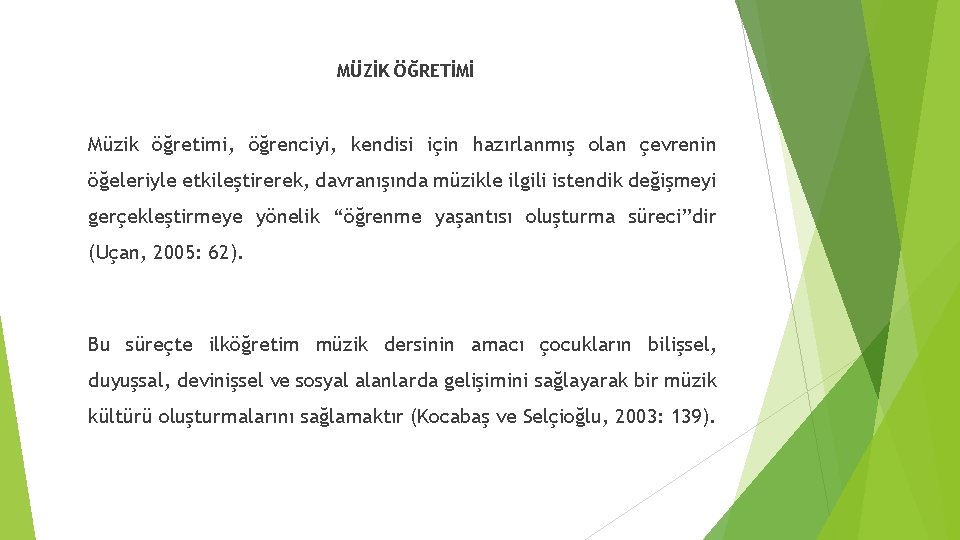 MÜZİK ÖĞRETİMİ

Müzik öğretimi, öğrenciyi, kendisi için hazırlanmış olan çevrenin öğeleriyle etkileştirerek, davranışında müzikle ilgili istendik değişmeyi gerçekleştirmeye yönelik “öğrenme yaşantısı oluşturma süreci”dir (Uçan, 2005: 62).

Bu süreçte ilköğretim müzik dersinin amacı çocukların bilişsel, duyuşsal, devinişsel ve sosyal alanlarda gelişimini sağlayarak bir müzik kültürü oluşturmalarını sağlamaktır (Kocabaş ve Selçioğlu, 2003: 139).